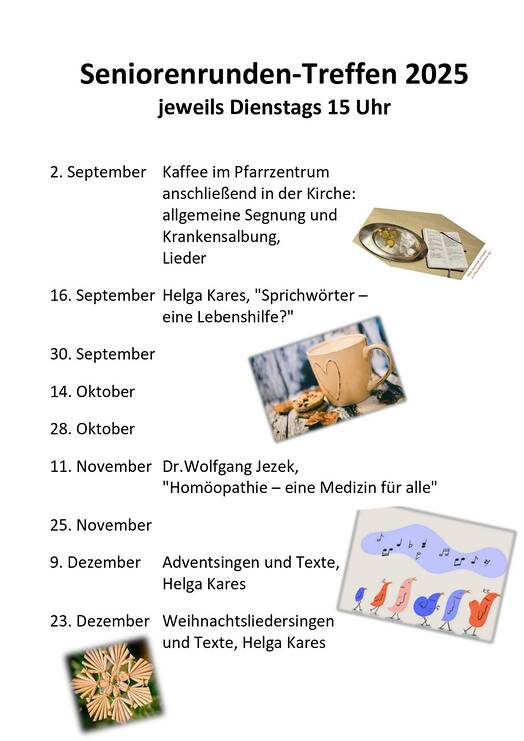 Seniorenrunden-Treffen 2025
jeweils Dienstags 15 Uhr

2. September Kaffee im Pfarrzentrum anschließend in der Kirche: allgemeine Segnung und Krankensalbung, Lieder

16. September Helga Kares, "Sprichwörter – eine Lebenshilfe?"

30. September

14. Oktober

28. Oktober

11. November Dr.Wolfgang Jezek, "Homöopathie – eine Medizin für alle"

25. November

9. Dezember Adventsingen und Texte, Helga Kares

23. Dezember Weihnachtsliedersingen und Texte, Helga Kares